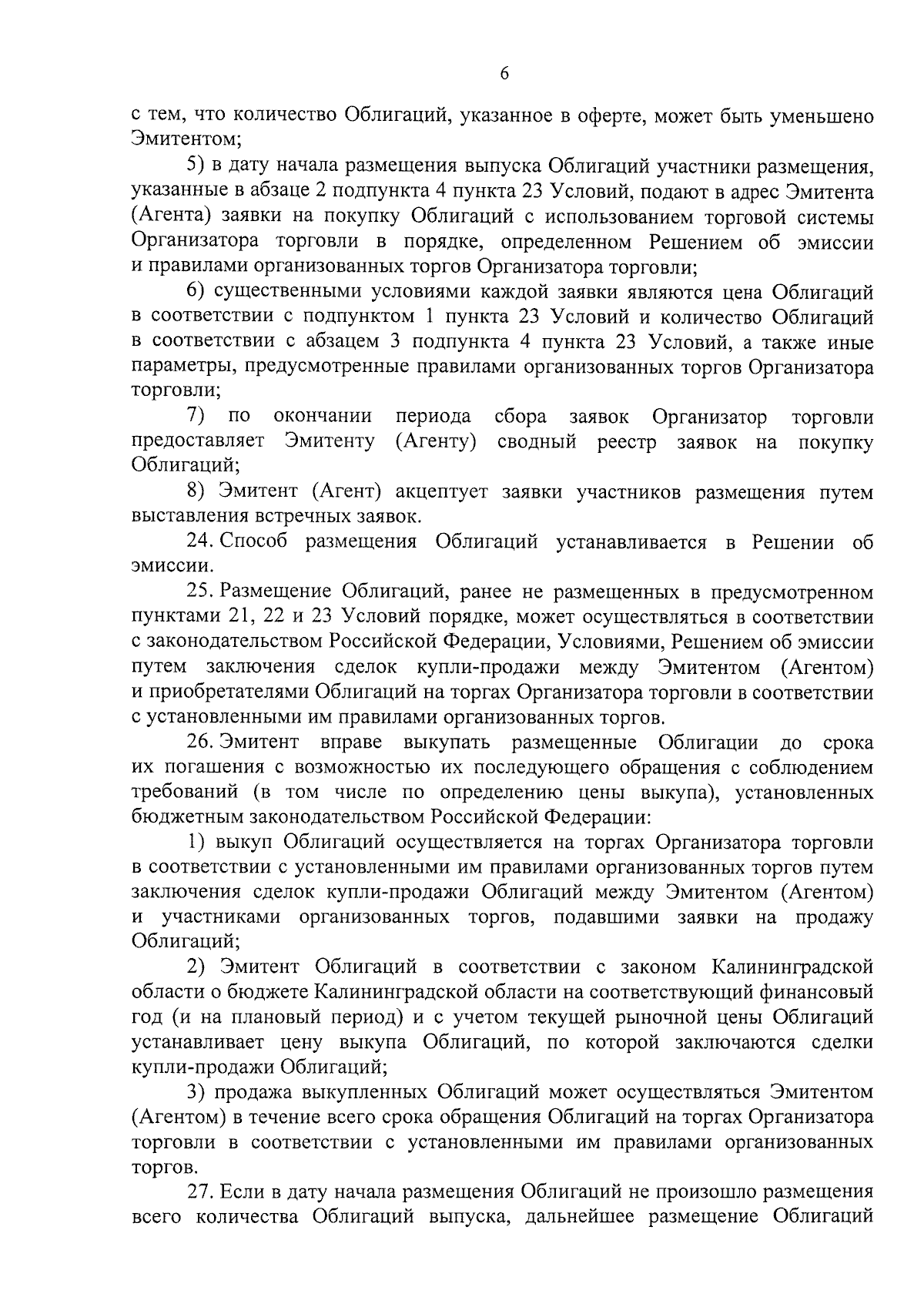 6

с тем, что количество Облигаций, указанное в оферте, может быть уменьшено Эмитентом;

5) в дату начала размещения выпуска Облигаций участники размещения, указанные в абзаце 2 подпункта 4 пункта 23 Условий, подают в адрес Эмитента (Агента) заявки на покупку Облигаций с использованием торговой системы Организатора торговли в порядке, определенном Решением об эмиссии и правилами организованных торгов Организатора торговли;

6) существенными условиями каждой заявки являются цена Облигаций в соответствии с подпунктом 1 пункта 23 Условий и количество Облигаций в соответствии с абзацем 3 подпункта 4 пункта 23 Условий, а также иные параметры, предусмотренные правилами организованных торгов Организатора торговли;

7) по окончании периода сбора заявок Организатор торговли предоставляет Эмитенту (Агенту) сводный реестр заявок на покупку Облигаций;

8) Эмитент (Агент) акцептует заявки участников размещения путем выставления встречных заявок.

24. Способ размещения Облигаций устанавливается в Решении об эмиссии.

25. Размещение Облигаций, ранее не размещенных в предусмотренном пунктами 21, 22 и 23 Условий порядке, может осуществляться в соответствии с законодательством Российской Федерации, Условиями, Решением об эмиссии путем заключения сделок купли-продажи между Эмитентом (Агентом) и приобретателями Облигаций на торгах Организатора торговли в соответствии с установленными им правилами организованных торгов.

26. Эмитент вправе выкупать размещенные Облигации до срока их погашения с возможностью их последующего обращения с соблюдением требований (в том числе по определению цены выкупа), установленных бюджетным законодательством Российской Федерации:

1) выкуп Облигаций осуществляется на торгах Организатора торговли в соответствии с установленными им правилами организованных торгов путем заключения сделок купли-продажи Облигаций между Эмитентом (Агентом) и участниками организованных торгов, подавшими заявки на продажу Облигаций;

2) Эмитент Облигаций в соответствии с законом Калининградской области о бюджете Калининградской области на соответствующий финансовый год (и на плановый период) и с учетом текущей рыночной цены Облигаций устанавливает цену выкупа Облигаций, по которой заключаются сделки купли-продажи Облигаций;

3) продажа выкупленных Облигаций может осуществляться Эмитентом (Агентом) в течение всего срока обращения Облигаций на торгах Организатора торговли в соответствии с установленными им правилами организованных торгов.

27. Если в дату начала размещения Облигаций не произошло размещения всего количества Облигаций выпуска, дальнейшее размещение Облигаций